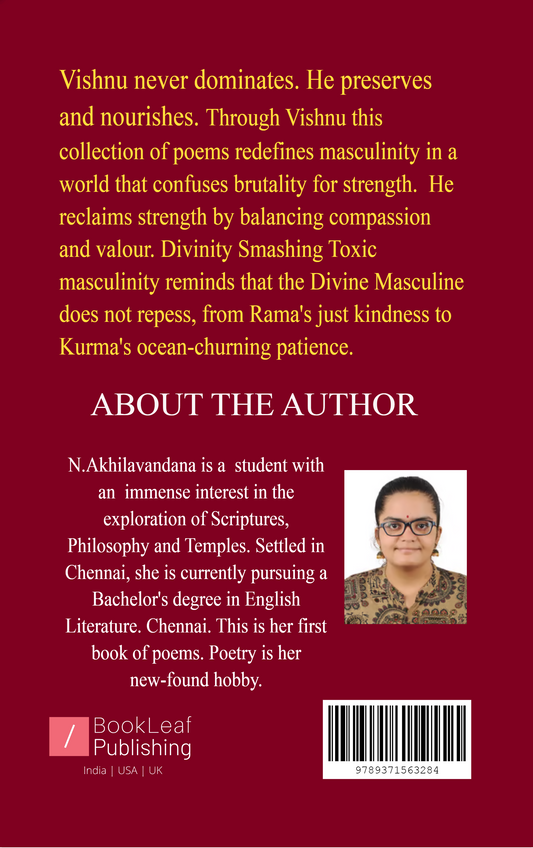 Vishnu never dominates. He preserves and nourishes. Through Vishnu this collection of poems redefines masculinity in a world that confuses brutality for strength. He reclaims strength by balancing compassion and valour. Divinity Smashing Toxic masculinity reminds that the Divine Masculine does not repess, from Rama's just kindness to Kurma's ocean-churning patience.

ABOUT THE AUTHOR

N.Akhilavandana is a student with an immense interest in the exploration of Scriptures, Philosophy and Temples. Settled in Chennai, she is currently pursuing a Bachelor's degree in English Literature. Chennai. This is her first book of poems. Poetry is her new-found hobby.

BookLeaf Publishing

India | USA | UK

9789371563284